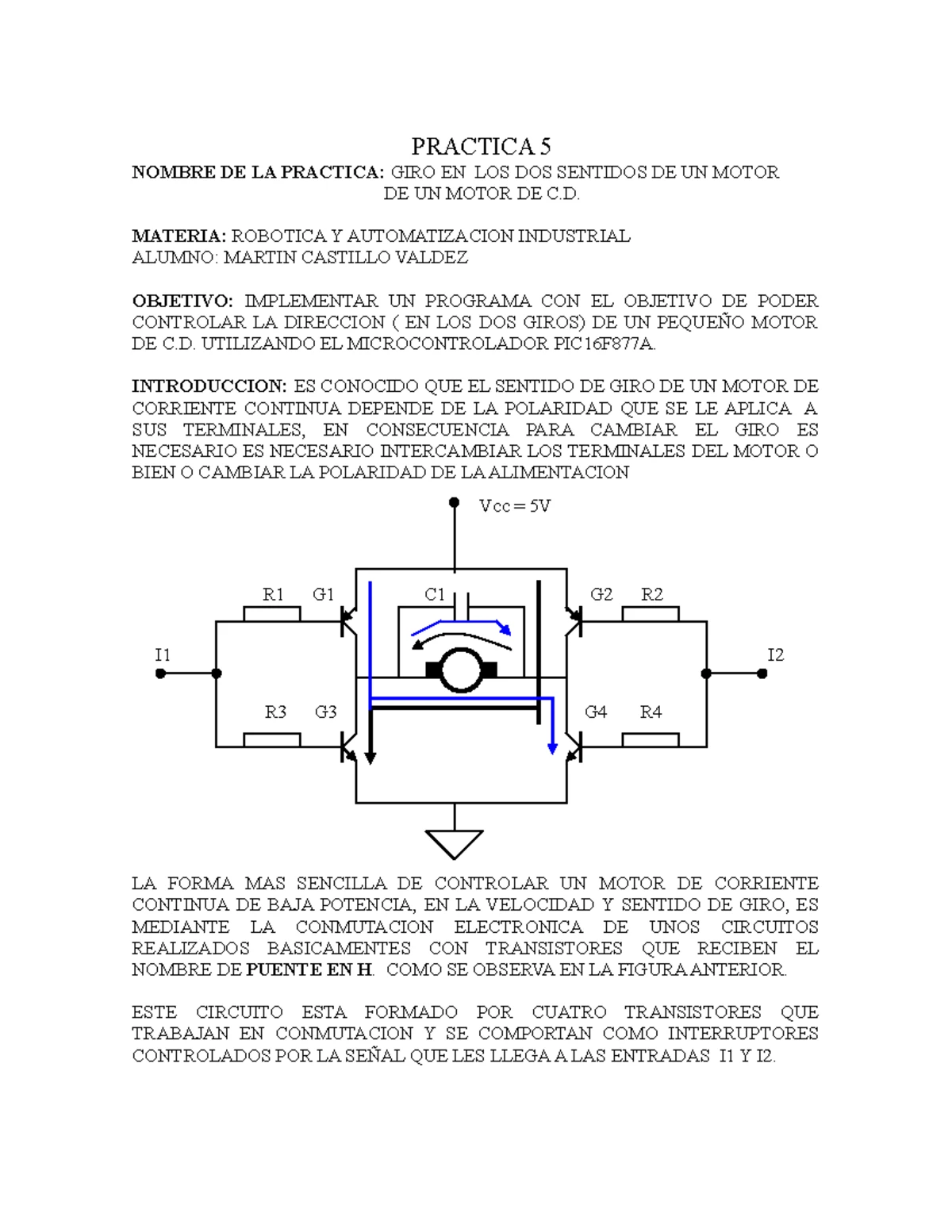 PRACTICA 5

NOMBRE DE LA PRACTICA: GIRO EN LOS DOS SENTIDOS DE UN MOTOR DE UN MOTOR DE C.D.

MATERIA: ROBOTICA Y AUTOMATIZACION INDUSTRIAL
ALUMNO: MARTIN CASTILLO VALDEZ

OBJETIVO: IMPLEMENTAR UN PROGRAMA CON EL OBJETIVO DE PODER CONTROLAR LA DIRECCION ( EN LOS DOS GIROS) DE UN PEQUEÑO MOTOR DE C.D. UTILIZANDO EL MICROCONTROLADOR PIC16F877A.

INTRODUCCION: ES CONOCIDO QUE EL SENTIDO DE GIRO DE UN MOTOR DE CORRIENTE CONTINUA DEPENDE DE LA POLARIDAD QUE SE LE APLICA A SUS TERMINALES, EN CONSECUENCIA PARA CAMBIAR EL GIRO ES NECESARIO ES NECESARIO INTERCAMBIAR LOS TERMINALES DEL MOTOR O BIEN O CAMBIAR LA POLARIDAD DE LA ALIMENTACION

Vcc = 5V
R1 G1 C1 G2 R2
I1 I2
R3 G3 G4 R4

LA FORMA MAS SENCILLA DE CONTROLAR UN MOTOR DE CORRIENTE CONTINUA DE BAJA POTENCIA, EN LA VELOCIDAD Y SENTIDO DE GIRO, ES MEDIANTE LA CONMUTACION ELECTRONICA DE UNOS CIRCUITOS REALIZADOS BASICAMENTES CON TRANSISTORES QUE RECIBEN EL NOMBRE DE PUENTE EN H. COMO SE OBSERVA EN LA FIGURA ANTERIOR.

ESTE CIRCUITO ESTA FORMADO POR CUATRO TRANSISTORES QUE TRABAJAN EN CONMUTACION Y SE COMPORTAN COMO INTERRUPTORES CONTROLADOS POR LA SEÑAL QUE LES LLEGA A LAS ENTRADAS I1 Y I2.